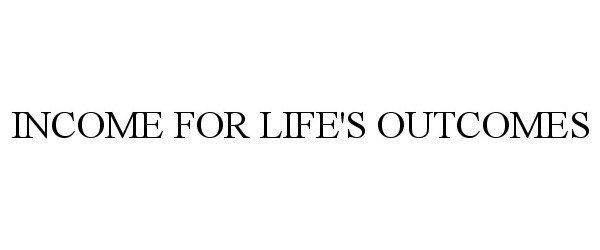 INCOME FOR LIFE'S OUTCOMES